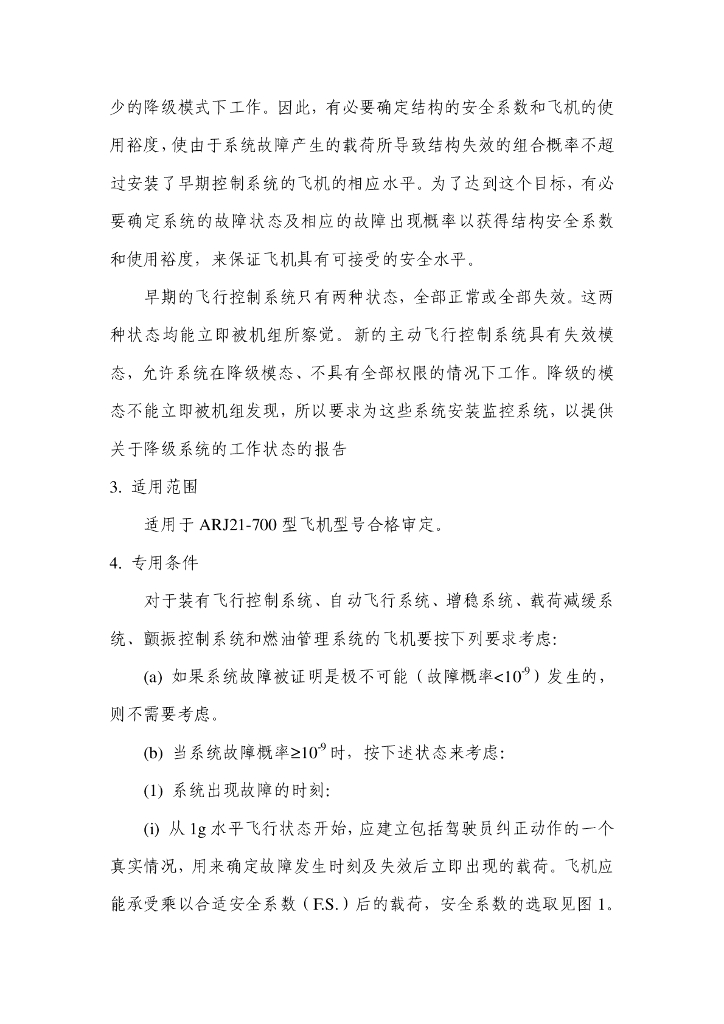 少的降级模式下工作。因此，有必要确定结构的安全系数和飞机的使用裕度，使由于系统故障产生的载荷所导致结构失效的组合概率不超过安装了早期控制系统的飞机的相应水平。为了达到这个目标，有必要确定系统的故障状态及相应的故障出现概率以获得结构安全系数和使用裕度，来保证飞机具有可接受的安全水平。

早期的飞行控制系统只有两种状态，全部正常或全部失效。这两种状态均能立即被机组所察觉。新的主动飞行控制系统具有失效模态，允许系统在降级模态、不具有全部权限的情况下工作。降级的模态不能立即被机组发现，所以要求为这些系统安装监控系统，以提供关于降级系统的工作状态的报告

3. 适用范围

适用于 ARJ21-700 型飞机型号合格审定。

4. 专用条件

对于装有飞行控制系统、自动飞行系统、增稳系统、载荷减缓系统、颤振控制系统和燃油管理系统的飞机要按下列要求考虑：

(a) 如果系统故障被证明是极不可能（故障概率$<10^{-9}$）发生的，则不需要考虑。

(b) 当系统故障概率$\geq 10^{-9}$时，按下述状态来考虑：

(1) 系统出现故障的时刻：

(i) 从 1g 水平飞行状态开始，应建立包括驾驶员纠正动作的一个真实情况，用来确定故障发生时刻及失效后立即出现的载荷。飞机应能承受乘以合适安全系数（F.S.）后的载荷，安全系数的选取见图 1。